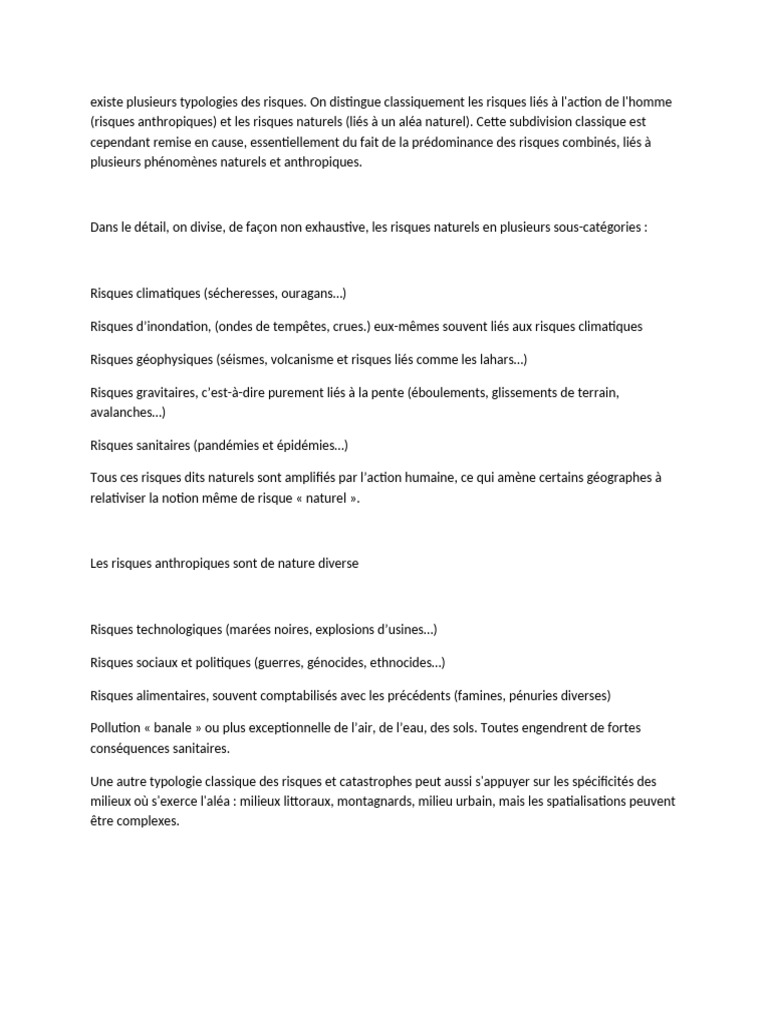 existe plusieurs typologies des risques. On distingue classiquement les risques liés à l'action de l'homme (risques anthropiques) et les risques naturels (liés à un aléa naturel). Cette subdivision classique est cependant remise en cause, essentiellement du fait de la prédominance des risques combinés, liés à plusieurs phénomènes naturels et anthropiques.

Dans le détail, on divise, de façon non exhaustive, les risques naturels en plusieurs sous-catégories :

Risques climatiques (sécheresses, ouragans...)

Risques d'inondation, (ondes de tempêtes, crues.) eux-mêmes souvent liés aux risques climatiques

Risques géophysiques (séismes, volcanisme et risques liés comme les lahars...)

Risques gravitaires, c'est-à-dire purement liés à la pente (éboulements, glissements de terrain, avalanches...)

Risques sanitaires (pandémies et épidémies...)

Tous ces risques dits naturels sont amplifiés par l'action humaine, ce qui amène certains géographes à relativiser la notion même de risque « naturel ».

Les risques anthropiques sont de nature diverse

Risques technologiques (marées noires, explosions d'usines...)

Risques sociaux et politiques (guerres, génocides, ethnocides...)

Risques alimentaires, souvent comptabilisés avec les précédents (famines, pénuries diverses)

Pollution « banale » ou plus exceptionnelle de l'air, de l'eau, des sols. Toutes engendrent de fortes conséquences sanitaires.

Une autre typologie classique des risques et catastrophes peut aussi s'appuyer sur les spécificités des milieux où s'exerce l'aléa : milieux littoraux, montagnards, milieu urbain, mais les spatialisations peuvent être complexes.